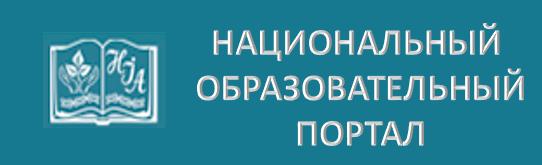 НІА

НАЦИОНАЛЬНЫЙ ОБРАЗОВАТЕЛЬНЫЙ ПОРТАЛ